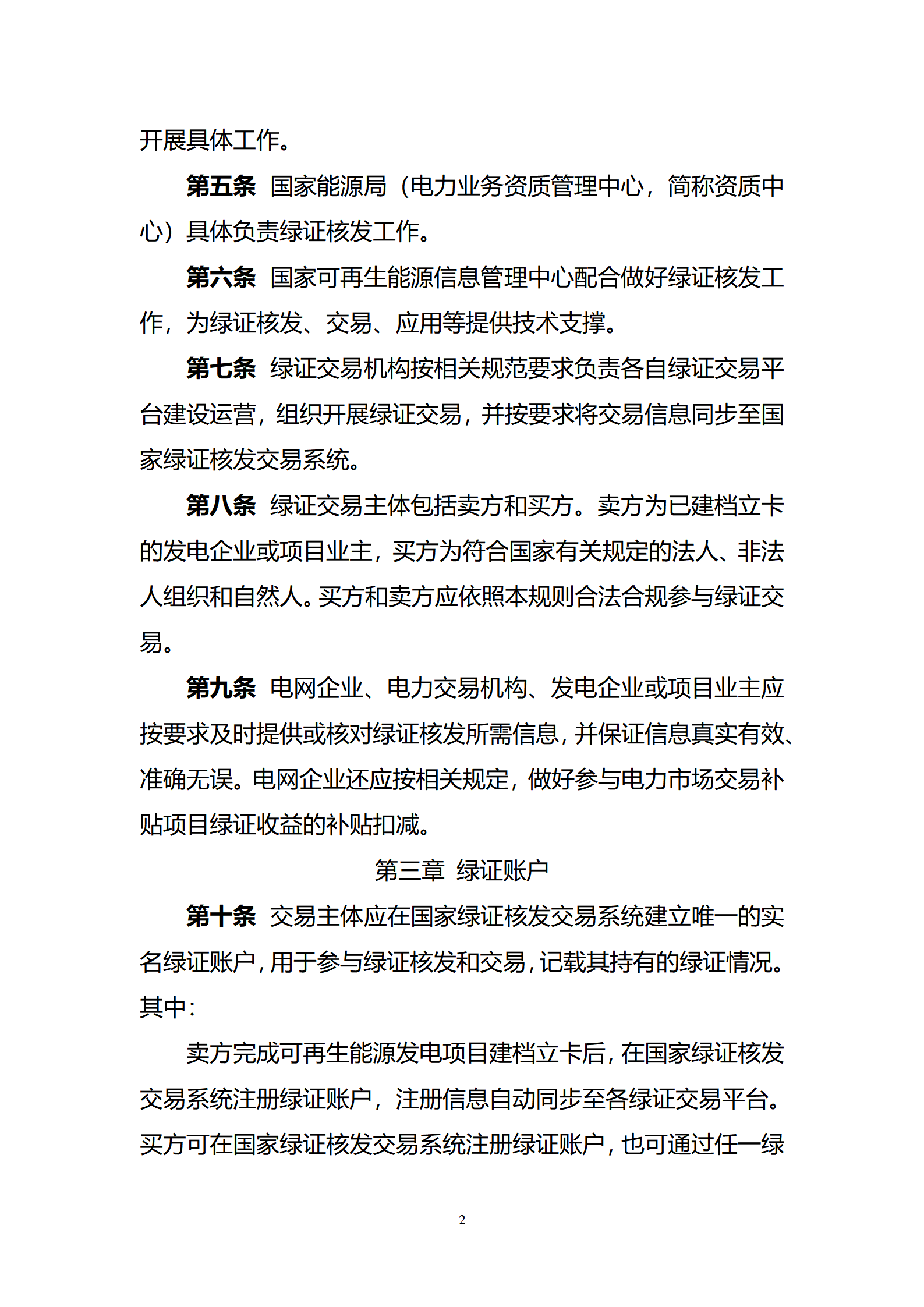 开展具体工作。

第五条 国家能源局（电力业务资质管理中心，简称资质中心）具体负责绿证核发工作。

第六条 国家可再生能源信息管理中心配合做好绿证核发工作，为绿证核发、交易、应用等提供技术支撑。

第七条 绿证交易机构按相关规范要求负责各自绿证交易平台建设运营，组织开展绿证交易，并按要求将交易信息同步至国家绿证核发交易系统。

第八条 绿证交易主体包括卖方和买方。卖方为已建档立卡的发电企业或项目业主，买方为符合国家有关规定的法人、非法人组织和自然人。买方和卖方应依照本规则合法合规参与绿证交易。

第九条 电网企业、电力交易机构、发电企业或项目业主应按要求及时提供或核对绿证核发所需信息，并保证信息真实有效、准确无误。电网企业还应按相关规定，做好参与电力市场交易补贴项目绿证收益的补贴扣减。

第三章 绿证账户

第十条 交易主体应在国家绿证核发交易系统建立唯一的实名绿证账户，用于参与绿证核发和交易，记载其持有的绿证情况。其中：

卖方完成可再生能源发电项目建档立卡后，在国家绿证核发交易系统注册绿证账户，注册信息自动同步至各绿证交易平台。买方可在国家绿证核发交易系统注册绿证账户，也可通过任一绿

2